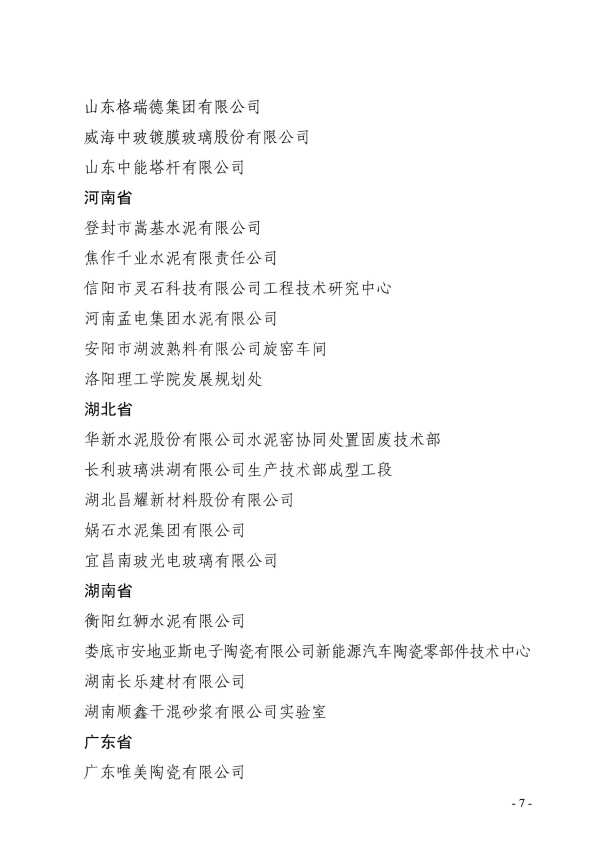 山东格瑞德集团有限公司

威海中玻镀膜玻璃股份有限公司

山东中能塔杆有限公司

河南省

登封市嵩基水泥有限公司

焦作千业水泥有限责任公司

信阳市灵石科技有限公司工程技术研究中心

河南孟电集团水泥有限公司

安阳市湖波熟料有限公司旋窑车间

洛阳理工学院发展规划处

湖北省

华新水泥股份有限公司水泥窑协同处置固废技术部

长利玻璃洪湖有限公司生产技术部成型工段

湖北昌耀新材料股份有限公司

娲石水泥集团有限公司

宜昌南玻光电玻璃有限公司

湖南省

衡阳红狮水泥有限公司

娄底市安地亚斯电子陶瓷有限公司新能源汽车陶瓷零部件技术中心

湖南长乐建材有限公司

湖南顺鑫干混砂浆有限公司实验室

广东省

广东唯美陶瓷有限公司

- 7 -